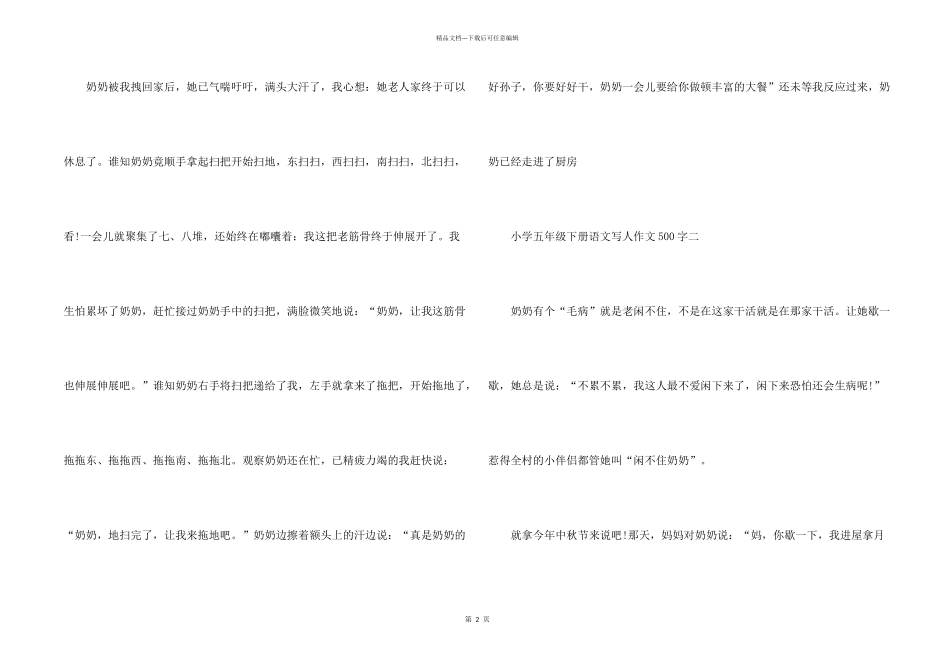 精品文档---下载后可任意编辑

奶奶被我拽回家后，她已气喘吁吁，满头大汗了，我心想：她老人家终于可以休息了。谁知奶奶竟顺手拿起扫把开始扫地，东扫扫，西扫扫，南扫扫，北扫扫，看!一会儿就聚集了七、八堆，还始终在嘟囔着：我这把老筋骨终于伸展开了。我生怕累坏了奶奶，赶忙接过奶奶手中的扫把，满脸微笑地说：“奶奶，让我这筋骨也伸展伸展吧。”谁知奶奶右手将扫把递给了我，左手就拿来了拖把，开始拖地了，拖拖东、拖拖西、拖拖南、拖拖北。观察奶奶还在忙，已精疲力竭的我赶快说：“奶奶，地扫完了，让我来拖地吧。”奶奶边擦着额头上的汗边说：“真是奶奶的好孙子，你要好好干，奶奶一会儿要给你做顿丰富的大餐”还未等我反应过来，奶奶已经走进了厨房

小学五年级下册语文写人作文500字二

奶奶有个“毛病”就是老闲不住，不是在这家干活就是在那家干活。让她歇一歇，她总是说：“不累不累，我这人最不爱闲下来了，闲下来恐怕还会生病呢!”惹得全村的小伴侣都管她叫“闲不住奶奶”。

就拿今年中秋节来说吧!那天，妈妈对奶奶说：“妈，你歇一下，我进屋拿月

第 2 页